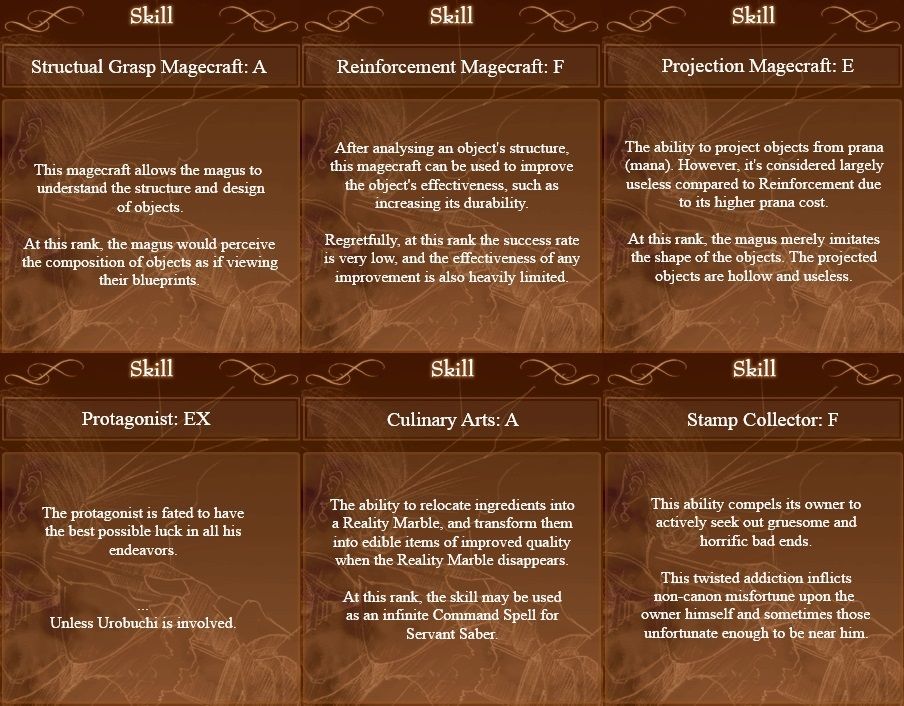 Skill

Structual Grasp Magecraft: A

This magecraft allows the magus to understand the structure and design of objects.

At this rank, the magus would perceive the composition of objects as if viewing their blueprints.

Skill

Reinforcement Magecraft: F

After analysing an object's structure, this magecraft can be used to improve the object's effectiveness, such as increasing its durability.

Regretfully, at this rank the success rate is very low, and the effectiveness of any improvement is also heavily limited.

Skill

Projection Magecraft: E

The ability to project objects from prana (mana). However, it's considered largely useless compared to Reinforcement due to its higher prana cost.

At this rank, the magus merely imitates the shape of the objects. The projected objects are hollow and useless.

Skill

Protagonist: EX

The protagonist is fated to have the best possible luck in all his endeavors.

...
Unless Urobuchi is involved.

Skill

Culinary Arts: A

The ability to relocate ingredients into a Reality Marble, and transform them into edible items of improved quality when the Reality Marble disappears.

At this rank, the skill may be used as an infinite Command Spell for Servant Saber.

Skill

Stamp Collector: F

This ability compels its owner to actively seek out gruesome and horrific bad ends.

This twisted addiction inflicts non-canon misfortune upon the owner himself and sometimes those unfortunate enough to be near him.